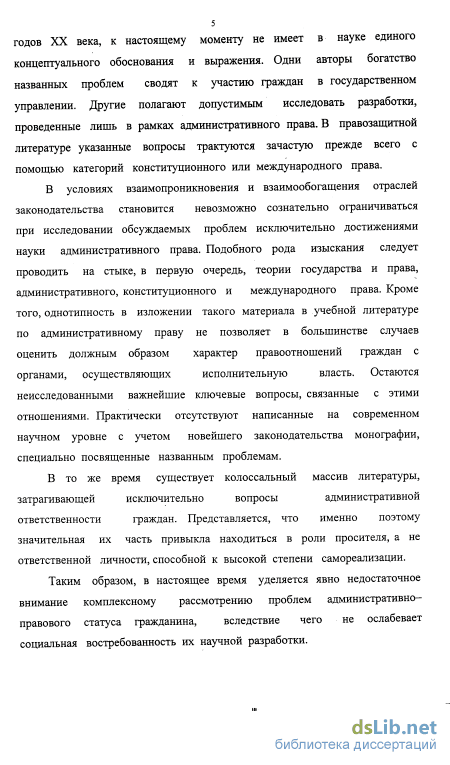 5

годов XX века, к настоящему моменту не имеет в науке единого концептуального обоснования и выражения. Одни авторы богатство названных проблем сводят к участию граждан в государственном управлении. Другие полагают допустимым исследовать разработки, проведенные лишь в рамках административного права. В правозащитной литературе указанные вопросы трактуются зачастую прежде всего с помощью категорий конституционного или международного права.

В условиях взаимопроникновения и взаимообогащения отраслей законодательства становится невозможно сознательно ограничиваться при исследовании обсуждаемых проблем исключительно достижениями науки административного права. Подобного рода изыскания следует проводить на стыке, в первую очередь, теории государства и права, административного, конституционного и международного права. Кроме того, однотипность в изложении такого материала в учебной литературе по административному праву не позволяет в большинстве случаев оценить должным образом характер правоотношений граждан с органами, осуществляющих исполнительную власть. Остаются неисследованными важнейшие ключевые вопросы, связанные с этими отношениями. Практически отсутствуют написанные на современном научном уровне с учетом новейшего законодательства монографии, специально посвященные названным проблемам.

В то же время существует колоссальный массив литературы, затрагивающей исключительно вопросы административной ответственности граждан. Представляется, что именно поэтому значительная их часть привыкла находиться в роли просителя, а не ответственной личности, способной к высокой степени самореализации.

Таким образом, в настоящее время уделяется явно недостаточное внимание комплексному рассмотрению проблем административно-правового статуса гражданина, вследствие чего не ослабевает социальная востребованность их научной разработки.

dsLib.net
библиотека диссертаций